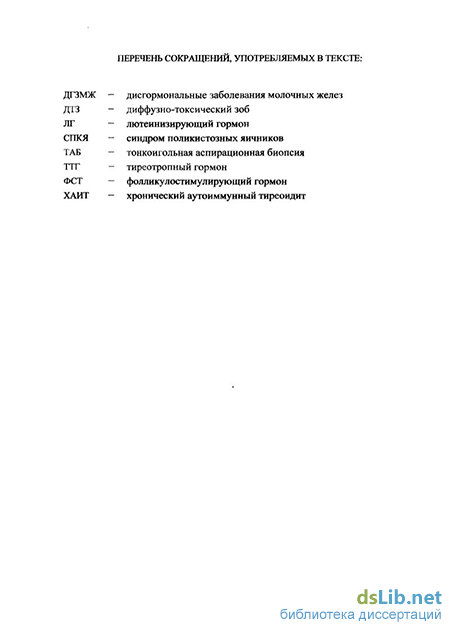 ПЕРЕЧЕНЬ СОКРАЩЕНИЙ, УПОТРЕБЛЯЕМЫХ В ТЕКСТЕ:

ДГЗМЖ – дисгормональные заболевания молочных желез
ДТЗ – диффузно-токсический зоб
ЛГ – лютеинизирующий гормон
СПКЯ – синдром поликистозных яичников
ТАБ – тонкоигольная аспирационная биопсия
ТТГ – тиреотропный гормон
ФСТ – фолликулостимулирующий гормон
ХАИТ – хронический аутоиммунный тиреоидит

dsLib.net
библиотека диссертаций